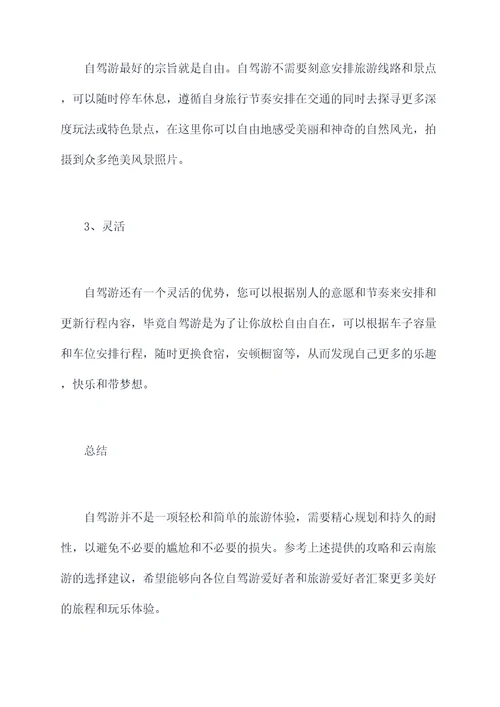 自驾游最好的宗旨就是自由。自驾游不需要刻意安排旅游线路和景点，可以随时停车休息，遵循自身旅行节奏安排在交通的同时去探寻更多深度玩法或特色景点，在这里你可以自由地感受美丽和神奇的自然风光，拍摄到众多绝美风景照片。

3、灵活

自驾游还有一个灵活的优势，您可以根据别人的意愿和节奏来安排和更新行程内容，毕竟自驾游是为了让你放松自由自在，可以根据车子容量和车位安排行程，随时更换食宿，安顿橱窗等，从而发现自己更多的乐趣，快乐和带梦想。

总结

自驾游并不是一项轻松和简单的旅游体验，需要精心规划和持久的耐性，以避免不必要的尴尬和不必要的损失。参考上述提供的攻略和云南旅游的选择建议，希望能够向各位自驾游爱好者和旅游爱好者汇聚更多美好的旅程和玩乐体验。